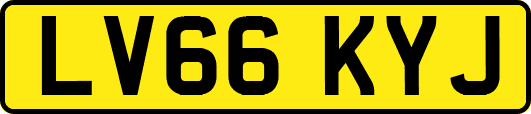 LV66 KYJ